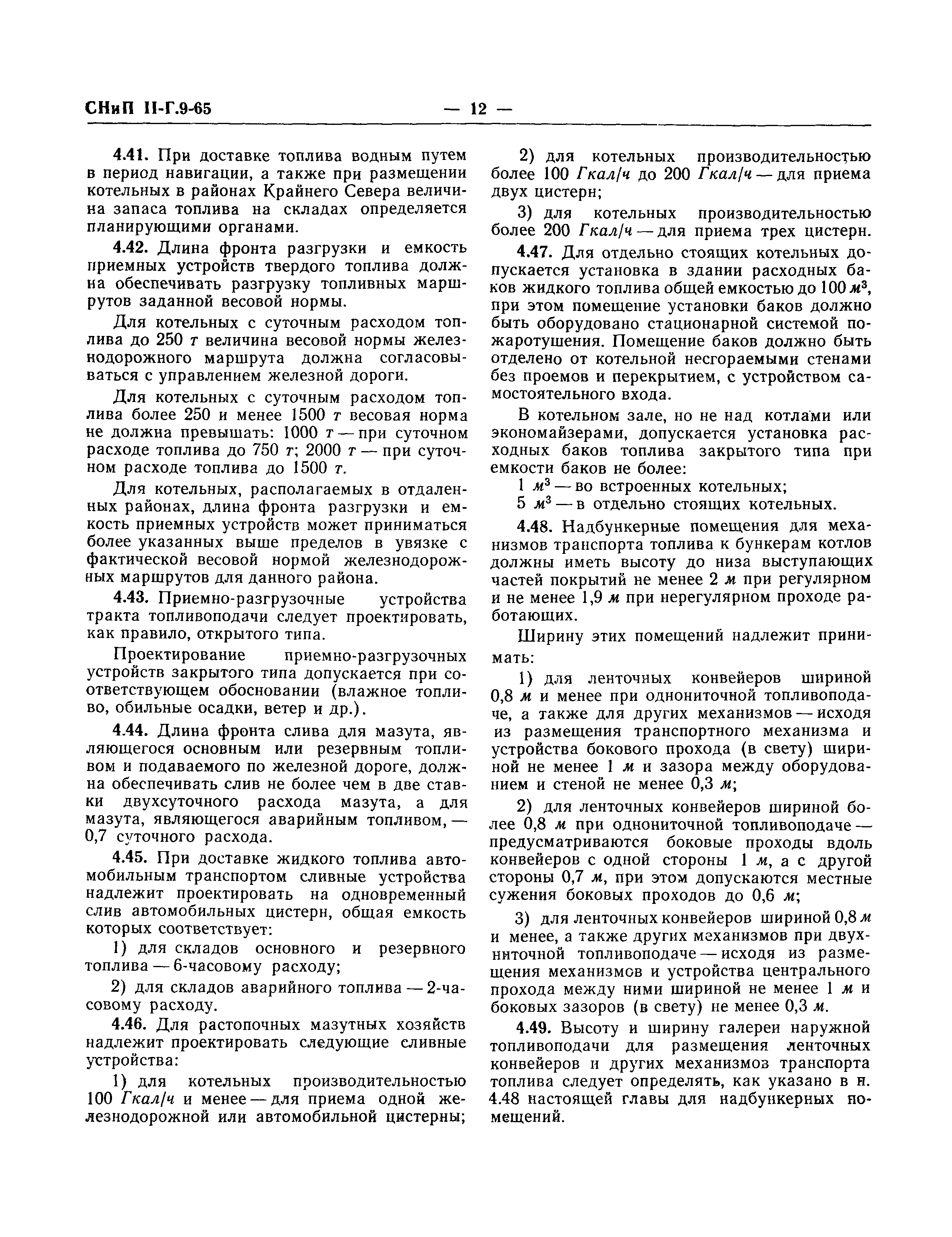 СНиП II-Г.9-65 — 12 —

4.41. При доставке топлива водным путем в период навигации, а также при размещении котельных в районах Крайнего Севера величина запаса топлива на складах определяется планирующими органами.

4.42. Длина фронта разгрузки и емкость приемных устройств твердого топлива должна обеспечивать разгрузку топливных маршрутов заданной весовой нормы.

Для котельных с суточным расходом топлива до 250 т величина весовой нормы железнодорожного маршрута должна согласовываться с управлением железной дороги.

Для котельных с суточным расходом топлива более 250 и менее 1500 т весовая норма не должна превышать: 1000 т — при суточном расходе топлива до 750 т; 2000 т — при суточном расходе топлива до 1500 т.

Для котельных, располагаемых в отдаленных районах, длина фронта разгрузки и емкость приемных устройств может приниматься более указанных выше пределов в увязке с фактической весовой нормой железнодорожных маршрутов для данного района.

4.43. Приемно-разгрузочные устройства тракта топливоподачи следует проектировать, как правило, открытого типа.

Проектирование приемно-разгрузочных устройств закрытого типа допускается при соответствующем обосновании (влажное топливо, обильные осадки, ветер и др.).

4.44. Длина фронта слива для мазута, являющегося основным или резервным топливом и подаваемого по железной дороге, должна обеспечивать слив не более чем в две ставки двухсуточного расхода мазута, а для мазута, являющегося аварийным топливом, — 0,7 суточного расхода.

4.45. При доставке жидкого топлива автомобильным транспортом сливные устройства надлежит проектировать на одновременный слив автомобильных цистерн, общая емкость которых соответствует:

1) для складов основного и резервного топлива — 6-часовому расходу;

2) для складов аварийного топлива — 2-часовому расходу.

4.46. Для растопочных мазутных хозяйств надлежит проектировать следующие сливные устройства:

1) для котельных производительностью 100 Гкал/ч и менее — для приема одной железнодорожной или автомобильной цистерны;

2) для котельных производительностью более 100 Гкал/ч до 200 Гкал/ч — для приема двух цистерн;

3) для котельных производительностью более 200 Гкал/ч — для приема трех цистерн.

4.47. Для отдельно стоящих котельных допускается установка в здании расходных баков жидкого топлива общей емкостью до 100 $м^3$, при этом помещение установки баков должно быть оборудовано стационарной системой пожаротушения. Помещение баков должно быть отделено от котельной несгораемыми стенами без проемов и перекрытием, с устройством самостоятельного входа.

В котельном зале, но не над котлами или экономайзерами, допускается установка расходных баков топлива закрытого типа при емкости баков не более:

1 $м^3$ — во встроенных котельных;
5 $м^3$ — в отдельно стоящих котельных.

4.48. Надбункерные помещения для механизмов транспорта топлива к бункерам котлов должны иметь высоту до низа выступающих частей покрытий не менее 2 м при регулярном и не менее 1,9 м при нерегулярном проходе работающих.

Ширину этих помещений надлежит принимать:

1) для ленточных конвейеров шириной 0,8 м и менее при однониточной топливоподаче, а также для других механизмов — исходя из размещения транспортного механизма и устройства бокового прохода (в свету) шириной не менее 1 м и зазора между оборудованием и стеной не менее 0,3 м;

2) для ленточных конвейеров шириной более 0,8 м при однониточной топливоподаче — предусматриваются боковые проходы вдоль конвейеров с одной стороны 1 м, а с другой стороны 0,7 м, при этом допускаются местные сужения боковых проходов до 0,6 м;

3) для ленточных конвейеров шириной 0,8 м и менее, а также других механизмов при двухниточной топливоподаче — исходя из размещения механизмов и устройства центрального прохода между ними шириной не менее 1 м и боковых зазоров (в свету) не менее 0,3 м.

4.49. Высоту и ширину галереи наружной топливоподачи для размещения ленточных конвейеров и других механизмов транспорта топлива следует определять, как указано в п. 4.48 настоящей главы для надбункерных помещений.